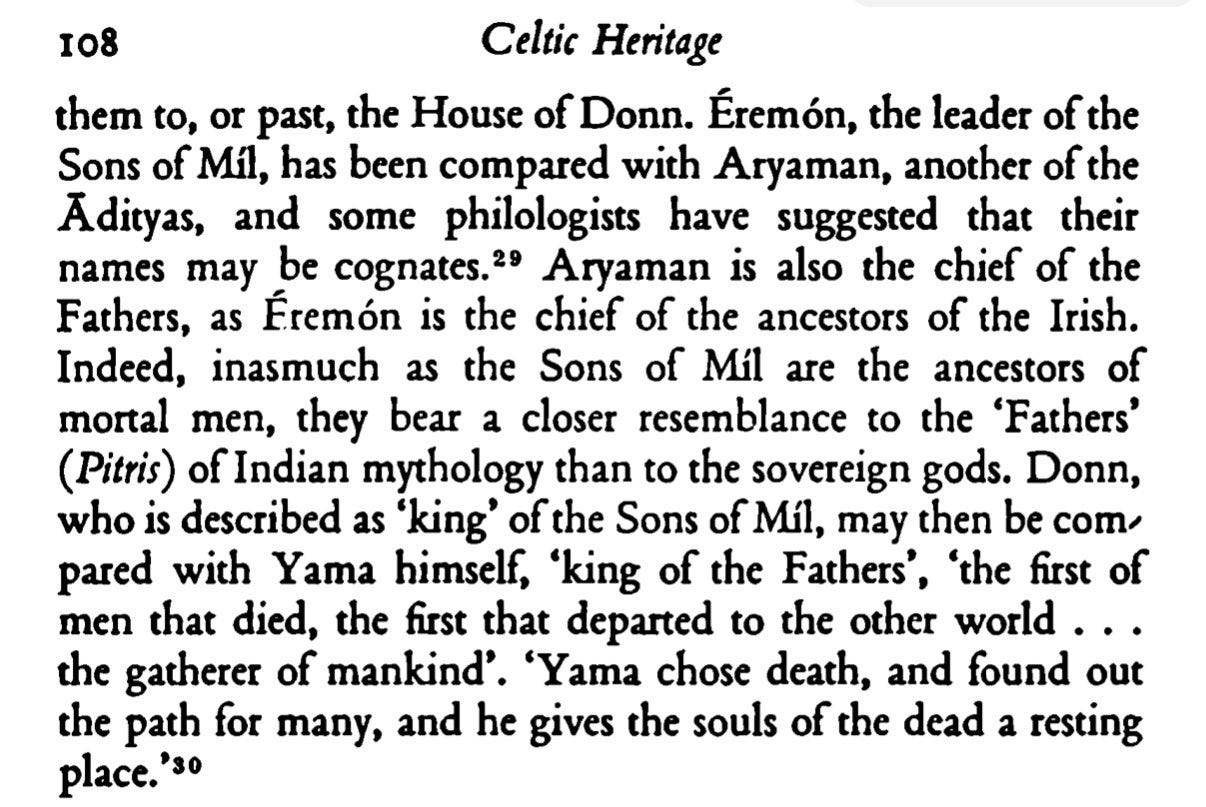 108 Celtic Heritage

them to, or past, the House of Donn. Éremón, the leader of the Sons of Míl, has been compared with Aryaman, another of the Ādityas, and some philologists have suggested that their names may be cognates.$^{29}$ Aryaman is also the chief of the Fathers, as Éremón is the chief of the ancestors of the Irish. Indeed, inasmuch as the Sons of Míl are the ancestors of mortal men, they bear a closer resemblance to the 'Fathers' (Pitris) of Indian mythology than to the sovereign gods. Donn, who is described as 'king' of the Sons of Míl, may then be compared with Yama himself, 'king of the Fathers', 'the first of men that died, the first that departed to the other world . . . the gatherer of mankind'. 'Yama chose death, and found out the path for many, and he gives the souls of the dead a resting place.'$^{30}$